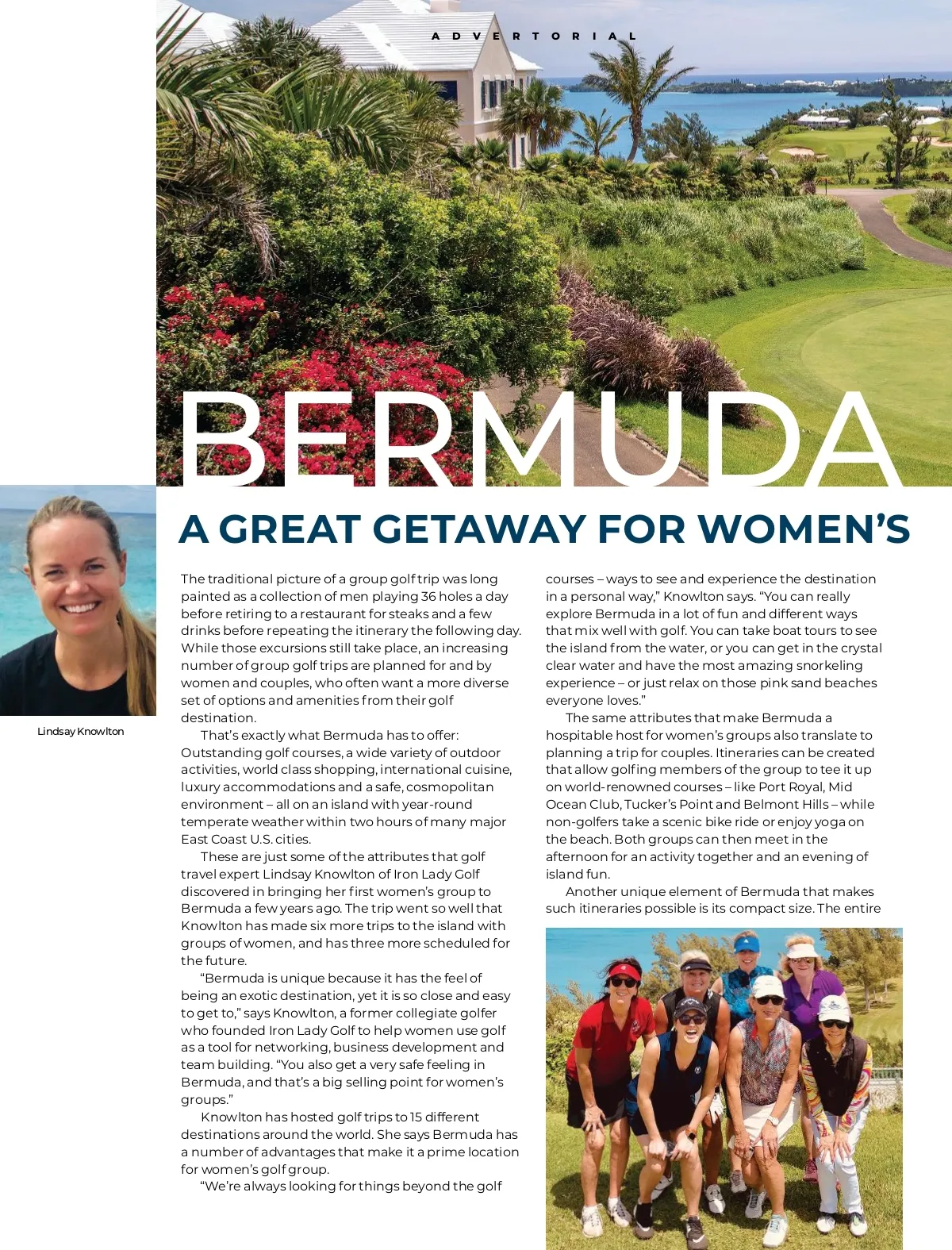 ADVERTORIAL

BERMUDA

A GREAT GETAWAY FOR WOMEN'S

Lindsay Knowlton

The traditional picture of a group golf trip was long painted as a collection of men playing 36 holes a day before retiring to a restaurant for steaks and a few drinks before repeating the itinerary the following day. While those excursions still take place, an increasing number of group golf trips are planned for and by women and couples, who often want a more diverse set of options and amenities from their golf destination.

That's exactly what Bermuda has to offer: Outstanding golf courses, a wide variety of outdoor activities, world class shopping, international cuisine, luxury accommodations and a safe, cosmopolitan environment – all on an island with year-round temperate weather within two hours of many major East Coast U.S. cities.

These are just some of the attributes that golf travel expert Lindsay Knowlton of Iron Lady Golf discovered in bringing her first women's group to Bermuda a few years ago. The trip went so well that Knowlton has made six more trips to the island with groups of women, and has three more scheduled for the future.

"Bermuda is unique because it has the feel of being an exotic destination, yet it is so close and easy to get to," says Knowlton, a former collegiate golfer who founded Iron Lady Golf to help women use golf as a tool for networking, business development and team building. "You also get a very safe feeling in Bermuda, and that's a big selling point for women's groups."

Knowlton has hosted golf trips to 15 different destinations around the world. She says Bermuda has a number of advantages that make it a prime location for women's golf group.

"We're always looking for things beyond the golf courses – ways to see and experience the destination in a personal way," Knowlton says. "You can really explore Bermuda in a lot of fun and different ways that mix well with golf. You can take boat tours to see the island from the water, or you can get in the crystal clear water and have the most amazing snorkeling experience – or just relax on those pink sand beaches everyone loves."

The same attributes that make Bermuda a hospitable host for women's groups also translate to planning a trip for couples. Itineraries can be created that allow golfing members of the group to tee it up on world-renowned courses – like Port Royal, Mid Ocean Club, Tucker's Point and Belmont Hills – while non-golfers take a scenic bike ride or enjoy yoga on the beach. Both groups can then meet in the afternoon for an activity together and an evening of island fun.

Another unique element of Bermuda that makes such itineraries possible is its compact size. The entire